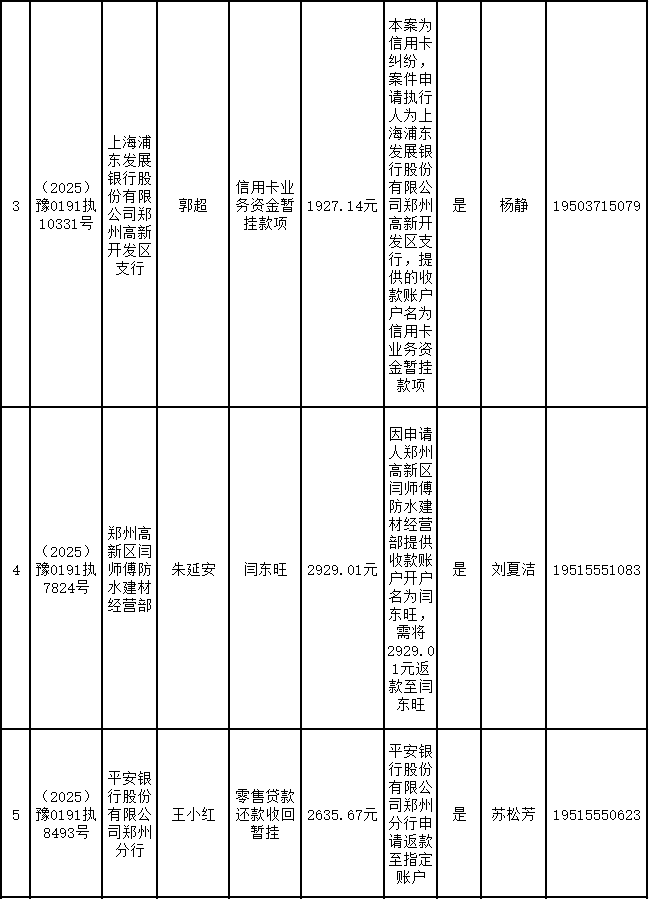 | 3 | （2025）豫0191执10331号 | 上海浦东发展银行股份有限公司郑州高新开发区支行 | 郭超 | 信用卡业务资金暂挂款项 | 1927.14元 | 本案为信用卡纠纷，案件申请执行人为上海浦东发展银行股份有限公司郑州高新开发区支行，提供的收款账户户名为信用卡业务资金暂挂款项 | 是 | 杨静 | 19503715079 |
|---|---|---|---|---|---|---|---|---|---|
| 4 | （2025）豫0191执7824号 | 郑州高新区闫师傅防水建材经营部 | 朱延安 | 闫东旺 | 2929.01元 | 因申请人郑州高新区闫师傅防水建材经营部提供收款账户开户名为闫东旺，需将2929.01元返款至闫东旺 | 是 | 刘夏洁 | 19515551083 |
| 5 | （2025）豫0191执8493号 | 平安银行股份有限公司郑州分行 | 王小红 | 零售贷款还款收回暂挂 | 2635.67元 | 平安银行股份有限公司郑州分行申请返款至指定账户 | 是 | 苏松芳 | 19515550623 |